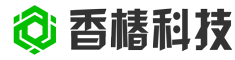 香椿科技